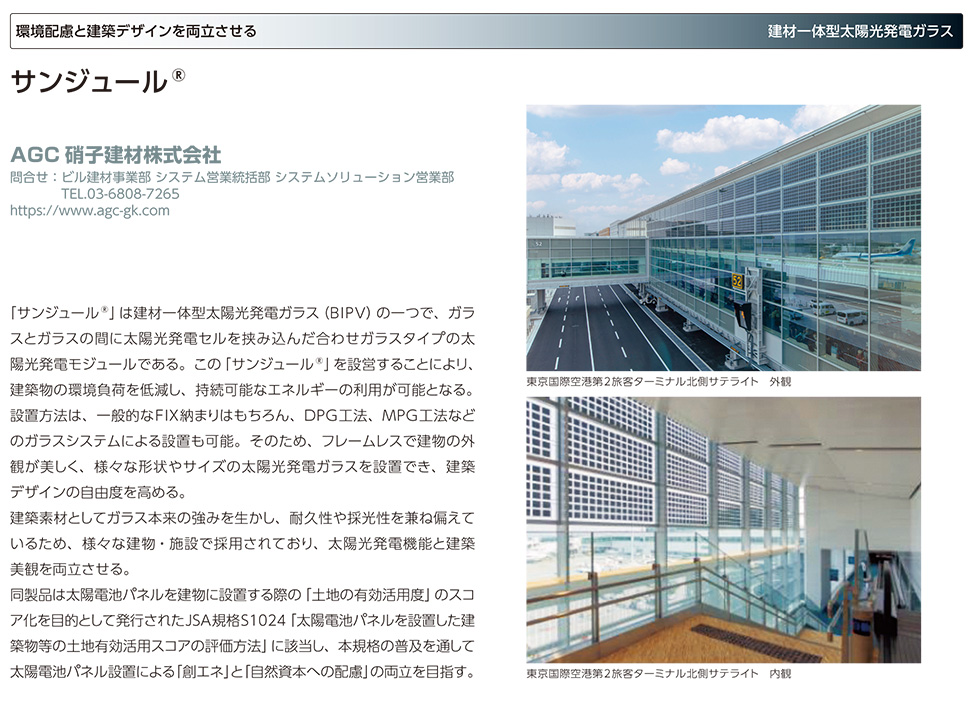 環境配慮と建築デザインを両立させる

建材一体型太陽光発電ガラス

サンジュール®

AGC 硝子建材株式会社
問合せ：ビル建材事業部 システム営業統括部 システムソリューション営業部
TEL.03-6808-7265
https://www.agc-gk.com

「サンジュール®」は建材一体型太陽光発電ガラス（BIPV）の一つで、ガラスとガラスの間に太陽光発電セルを挟み込んだ合わせガラスタイプの太陽光発電モジュールである。この「サンジュール®」を設営することにより、建築物の環境負荷を低減し、持続可能なエネルギーの利用が可能となる。
設置方法は、一般的なFIX納まりはもちろん、DPG工法、MPG工法などのガラスシステムによる設置も可能。そのため、フレームレスで建物の外観が美しく、様々な形状やサイズの太陽光発電ガラスを設置でき、建築デザインの自由度を高める。
建築素材としてガラス本来の強みを生かし、耐久性や採光性を兼ね備えているため、様々な建物・施設で採用されており、太陽光発電機能と建築美観を両立させる。
同製品は太陽電池パネルを建物に設置する際の「土地の有効活用度」のスコア化を目的として発行されたJSA規格S1024「太陽電池パネルを設置した建築物等の土地有効活用スコアの評価方法」に該当し、本規格の普及を通して太陽電池パネル設置による「創エネ」と「自然資本への配慮」の両立を目指す。

東京国際空港第2旅客ターミナル北側サテライト　外観

東京国際空港第2旅客ターミナル北側サテライト　内観